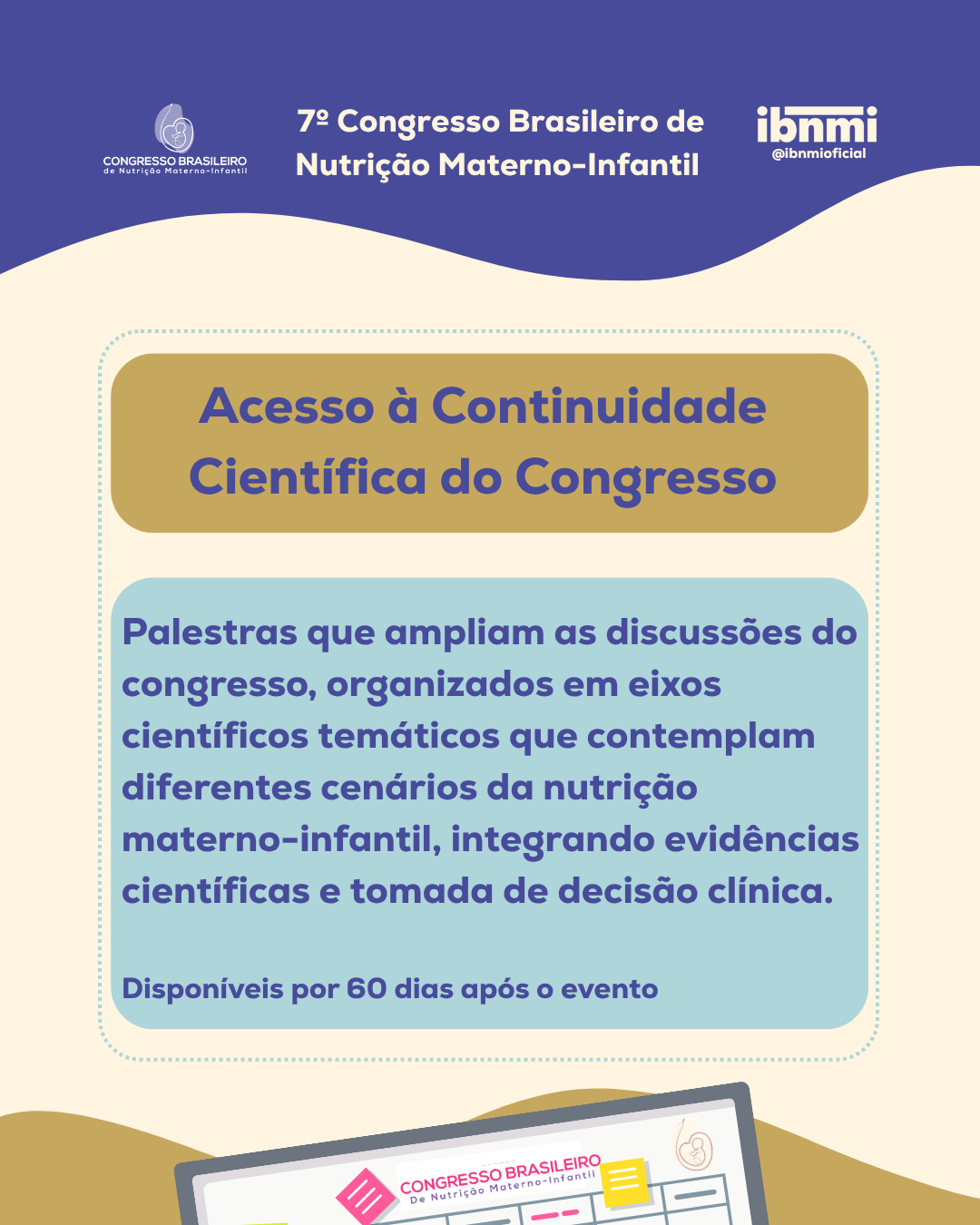 CONGRESSO BRASILEIRO de Nutrição Materno-Infantil

7º Congresso Brasileiro de Nutrição Materno-Infantil

ibnmi
@ibnmioficial

Acesso à Continuidade Científica do Congresso

Palestras que ampliam as discussões do congresso, organizados em eixos científicos temáticos que contemplam diferentes cenários da nutrição materno-infantil, integrando evidências científicas e tomada de decisão clínica.

Disponíveis por 60 dias após o evento

CONGRESSO BRASILEIRO
De Nutrição Materno-Infantil